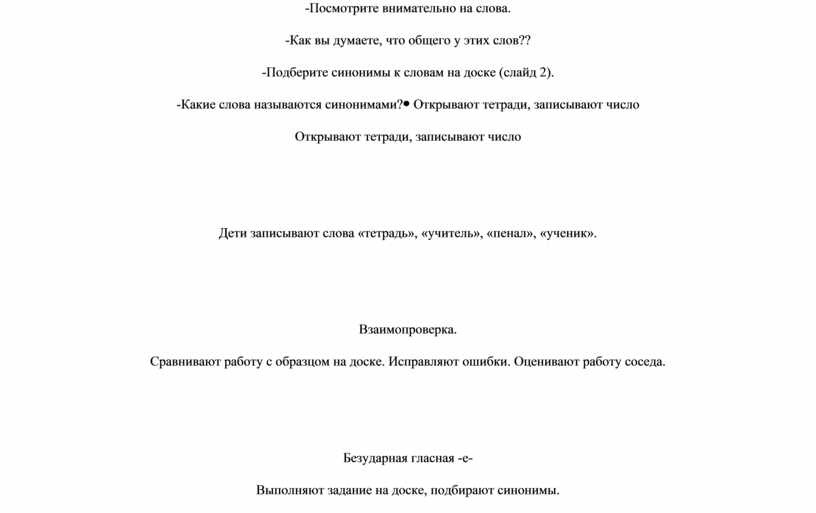 -Посмотрите внимательно на слова.

-Как вы думаете, что общего у этих слов??

-Подберите синонимы к словам на доске (слайд 2).

-Какие слова называются синонимами?• Открывают тетради, записывают число

Открывают тетради, записывают число

Дети записывают слова «тетрадь», «учитель», «пенал», «ученик».

Взаимопроверка.

Сравнивают работу с образцом на доске. Исправляют ошибки. Оценивают работу соседа.

Безударная гласная -е-

Выполняют задание на доске, подбирают синонимы.